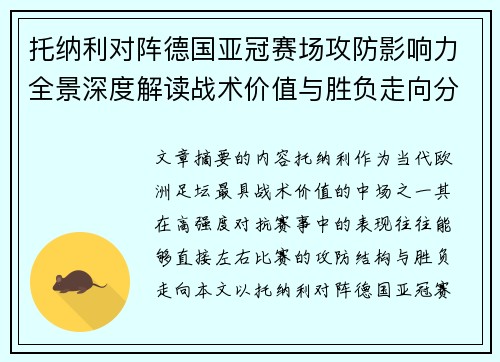 托纳利对阵德国亚冠赛场攻防影响力全景深度解读战术价值与胜负走向分

文章摘要的内容托纳利作为当代欧洲足坛最具战术价值的中场之一其在高强度对抗赛事中的表现往往能够直接左右比赛的攻防结构与胜负走向本文以托纳利对阵德国亚冠赛